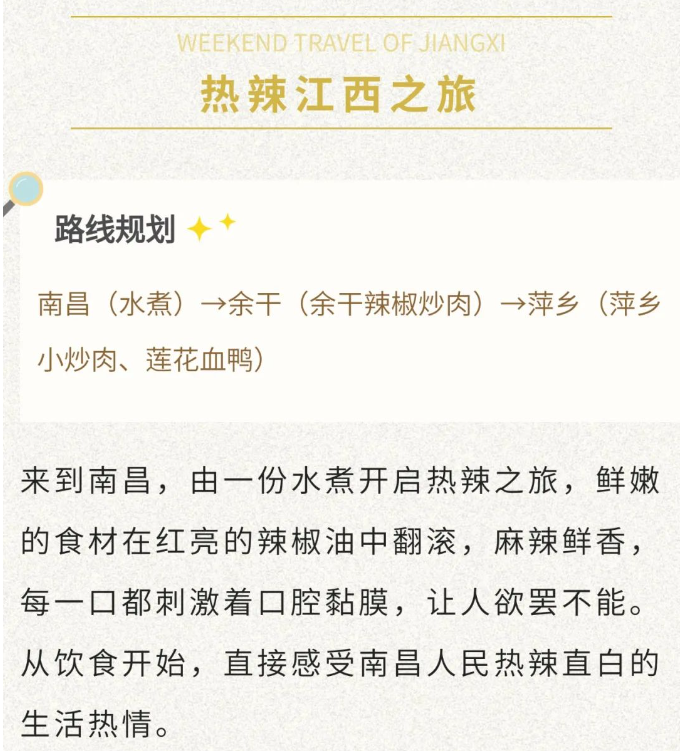 WEEKEND TRAVEL OF JIANGXI

热辣江西之旅

路线规划

南昌（水煮）→余干（余干辣椒炒肉）→萍乡（萍乡小炒肉、莲花血鸭）

来到南昌，由一份水煮开启热辣之旅，鲜嫩的食材在红亮的辣椒油中翻滚，麻辣鲜香，每一口都刺激着口腔黏膜，让人欲罢不能。从饮食开始，直接感受南昌人民热辣直白的生活热情。